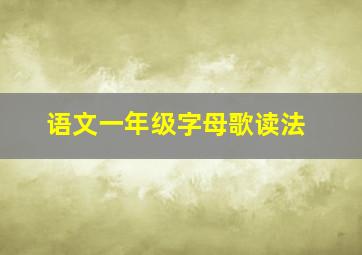 语文一年级字母歌读法